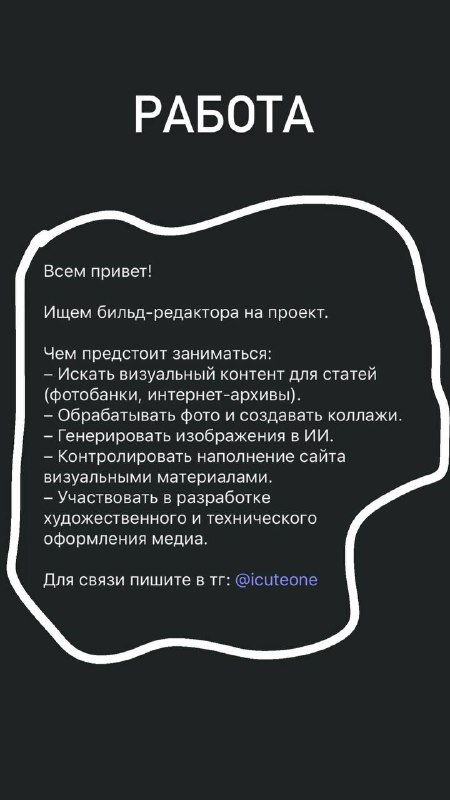 РАБОТА

Всем привет!

Ищем бильд-редактора на проект.

Чем предстоит заниматься:
– Искать визуальный контент для статей (фотобанки, интернет-архивы).
– Обрабатывать фото и создавать коллажи.
– Генерировать изображения в ИИ.
– Контролировать наполнение сайта визуальными материалами.
– Участвовать в разработке художественного и технического оформления медиа.

Для связи пишите в тг: @icuteone